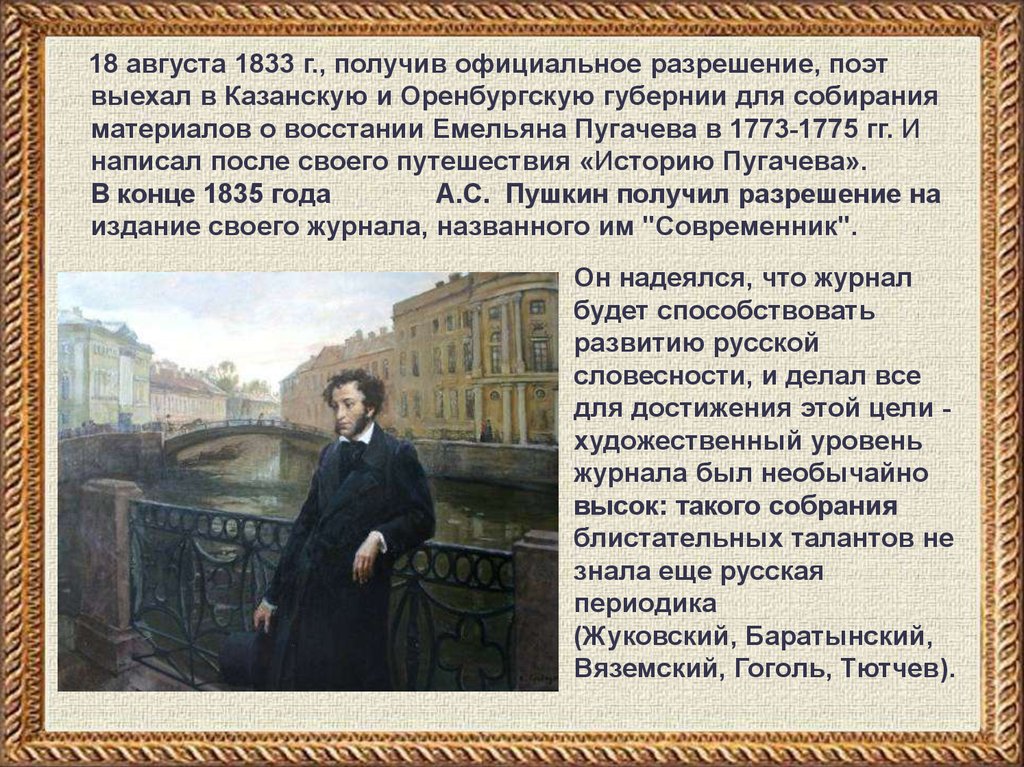 18 августа 1833 г., получив официальное разрешение, поэт выехал в Казанскую и Оренбургскую губернии для собирания материалов о восстании Емельяна Пугачева в 1773-1775 гг. И написал после своего путешествия «Историю Пугачева».
В конце 1835 года А.С. Пушкин получил разрешение на издание своего журнала, названного им "Современник".

Он надеялся, что журнал будет способствовать развитию русской словесности, и делал все для достижения этой цели - художественный уровень журнала был необычайно высок: такого собрания блистательных талантов не знала еще русская периодика (Жуковский, Баратынский, Вяземский, Гоголь, Тютчев).